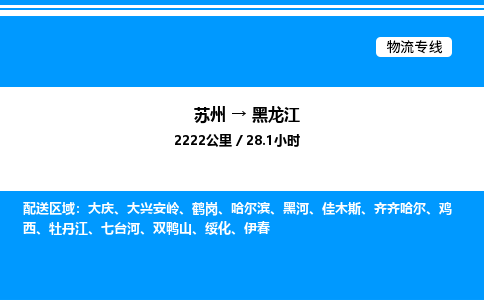 物流专线

苏州 → 黑龙江

2222公里 / 28.1小时

配送区域：大庆、大兴安岭、鹤岗、哈尔滨、黑河、佳木斯、齐齐哈尔、鸡西、牡丹江、七台河、双鸭山、绥化、伊春